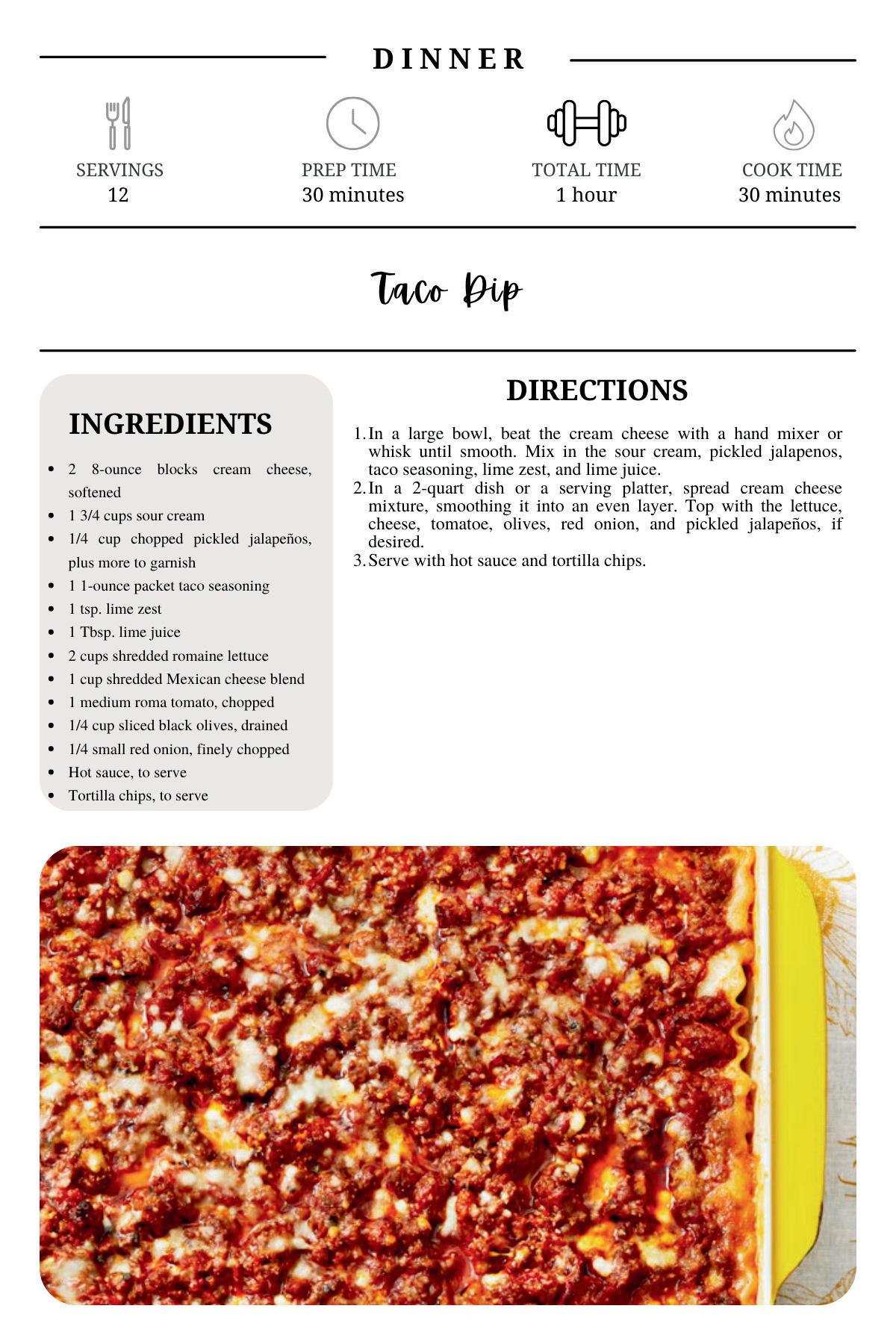 DINNER

SERVINGS
12

PREP TIME
30 minutes

TOTAL TIME
1 hour

COOK TIME
30 minutes

Taco Dip

INGREDIENTS

• 2 8-ounce blocks cream cheese, softened
• 1 3/4 cups sour cream
• 1/4 cup chopped pickled jalapeños, plus more to garnish
• 1 1-ounce packet taco seasoning
• 1 tsp. lime zest
• 1 Tbsp. lime juice
• 2 cups shredded romaine lettuce
• 1 cup shredded Mexican cheese blend
• 1 medium roma tomato, chopped
• 1/4 cup sliced black olives, drained
• 1/4 small red onion, finely chopped
• Hot sauce, to serve
• Tortilla chips, to serve

DIRECTIONS

1. In a large bowl, beat the cream cheese with a hand mixer or whisk until smooth. Mix in the sour cream, pickled jalapenos, taco seasoning, lime zest, and lime juice.
2. In a 2-quart dish or a serving platter, spread cream cheese mixture, smoothing it into an even layer. Top with the lettuce, cheese, tomatoe, olives, red onion, and pickled jalapeños, if desired.
3. Serve with hot sauce and tortilla chips.